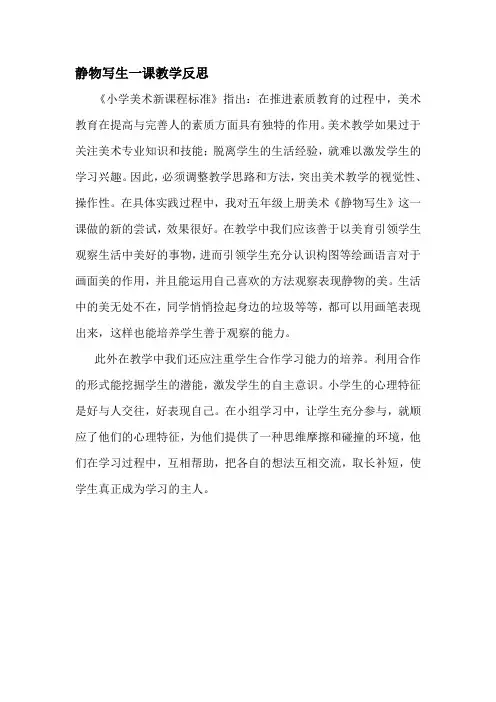 静物写生一课教学反思

《小学美术新课程标准》指出：在推进素质教育的过程中，美术教育在提高与完善人的素质方面具有独特的作用。美术教学如果过于关注美术专业知识和技能；脱离学生的生活经验，就难以激发学生的学习兴趣。因此，必须调整教学思路和方法，突出美术教学的视觉性、操作性。在具体实践过程中，我对五年级上册美术《静物写生》这一课做的新的尝试，效果很好。在教学中我们应该善于以美育引领学生观察生活中美好的事物，进而引领学生充分认识构图等绘画语言对于画面美的作用，并且能运用自己喜欢的方法观察表现静物的美。生活中的美无处不在，同学悄悄捡起身边的垃圾等等，都可以用画笔表现出来，这样也能培养学生善于观察的能力。

此外在教学中我们还应注重学生合作学习能力的培养。利用合作的形式能挖掘学生的潜能，激发学生的自主意识。小学生的心理特征是好与人交往，好表现自己。在小组学习中，让学生充分参与，就顺应了他们的心理特征，为他们提供了一种思维摩擦和碰撞的环境，他们在学习过程中，互相帮助，把各自的想法互相交流，取长补短，使学生真正成为学习的主人。